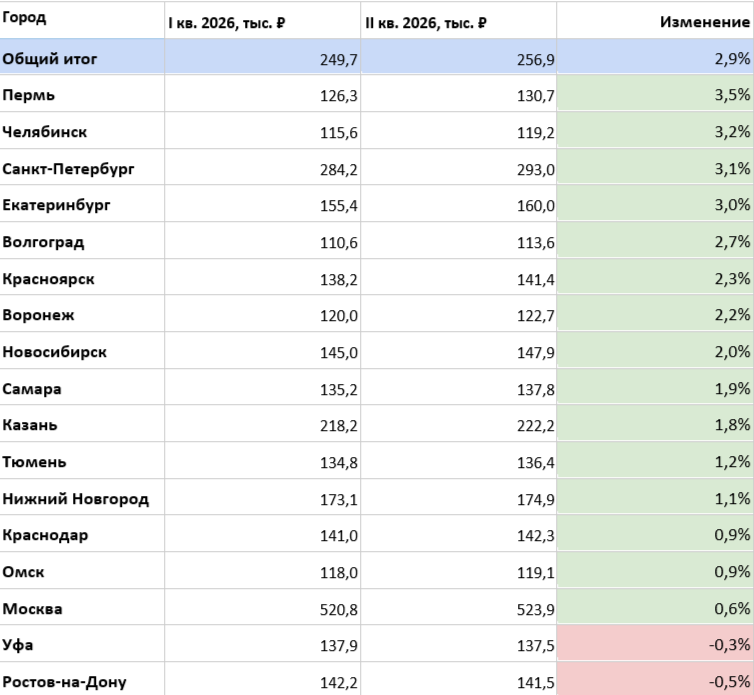 | Город | I кв. 2026, тыс. ₽ | II кв. 2026, тыс. ₽ | Изменение |
|---|---|---|---|
| Общий итог | 249,7 | 256,9 | 2,9% |
| Пермь | 126,3 | 130,7 | 3,5% |
| Челябинск | 115,6 | 119,2 | 3,2% |
| Санкт-Петербург | 284,2 | 293,0 | 3,1% |
| Екатеринбург | 155,4 | 160,0 | 3,0% |
| Волгоград | 110,6 | 113,6 | 2,7% |
| Красноярск | 138,2 | 141,4 | 2,3% |
| Воронеж | 120,0 | 122,7 | 2,2% |
| Новосибирск | 145,0 | 147,9 | 2,0% |
| Самара | 135,2 | 137,8 | 1,9% |
| Казань | 218,2 | 222,2 | 1,8% |
| Тюмень | 134,8 | 136,4 | 1,2% |
| Нижний Новгород | 173,1 | 174,9 | 1,1% |
| Краснодар | 141,0 | 142,3 | 0,9% |
| Омск | 118,0 | 119,1 | 0,9% |
| Москва | 520,8 | 523,9 | 0,6% |
| Уфа | 137,9 | 137,5 | -0,3% |
| Ростов-на-Дону | 142,2 | 141,5 | -0,5% |